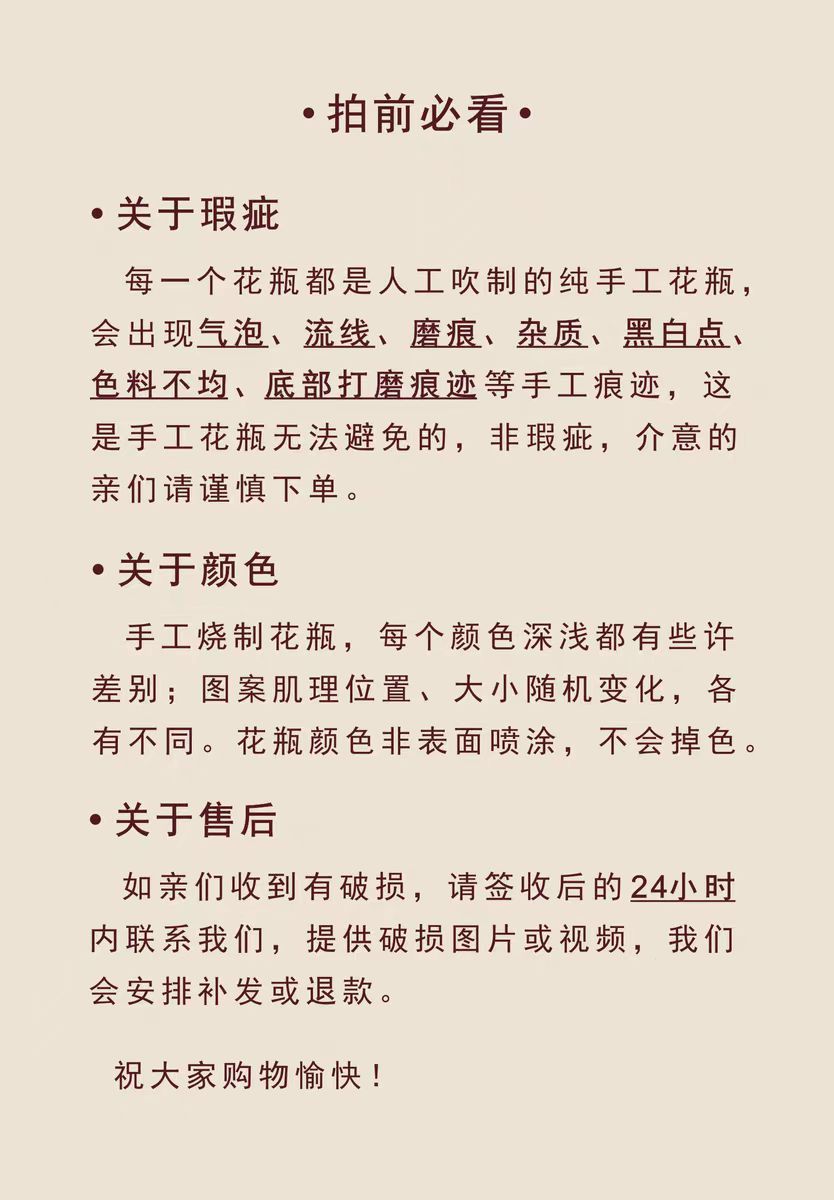 • 拍前必看 •

• 关于瑕疵

每一个花瓶都是人工吹制的纯手工花瓶，会出现气泡、流线、磨痕、杂质、黑白点、色料不均、底部打磨痕迹等手工痕迹，这是手工花瓶无法避免的，非瑕疵，介意的亲们请谨慎下单。

• 关于颜色

手工烧制花瓶，每个颜色深浅都有些许差别；图案肌理位置、大小随机变化，各有不同。花瓶颜色非表面喷涂，不会掉色。

• 关于售后

如亲们收到有破损，请签收后的24小时内联系我们，提供破损图片或视频，我们会安排补发或退款。

祝大家购物愉快！